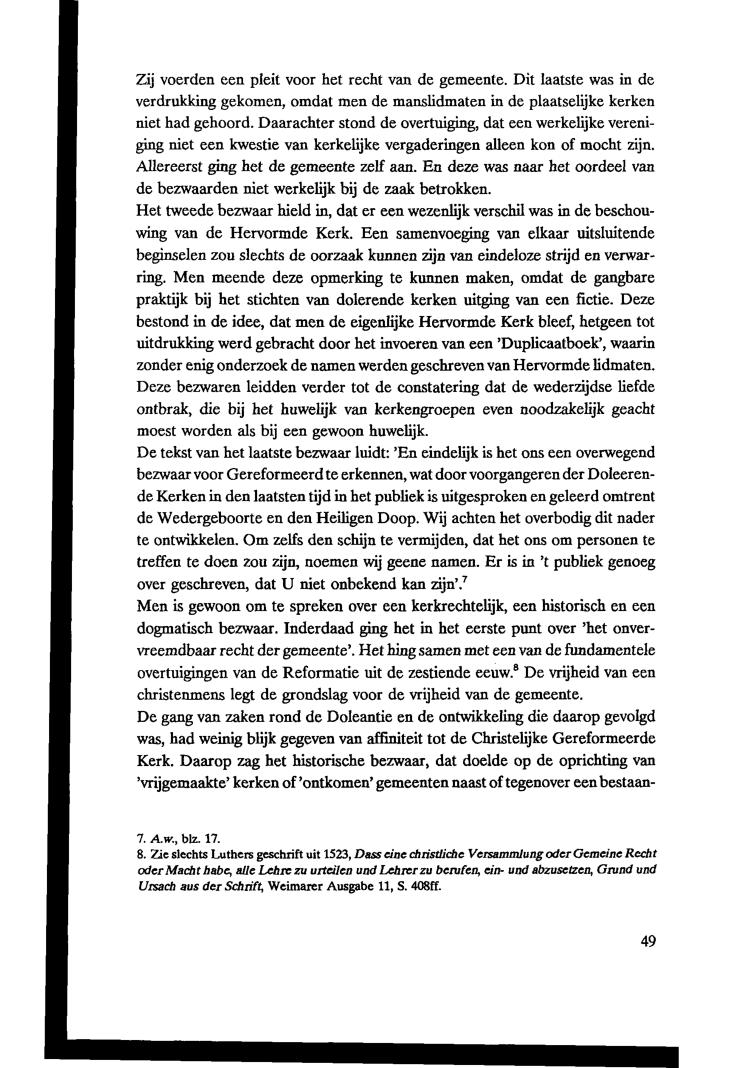 Zij voerden een pleit voor het recht van de gemeente. Dit laatste was in de verdrukking gekomen, omdat men de manslidmaten in de plaatselijke kerken niet had gehoord. Daarachter stond de overtuiging, dat een werkelijke vereniging niet een kwestie van kerkelijke vergaderingen alleen kon of mocht zijn. Allereerst ging het de gemeente zelf aan. En deze was naar het oordeel van de bezwaarden niet werkelijk bij de zaak betrokken.
Het tweede bezwaar hield in, dat er een wezenlijk verschil was in de beschouwing van de Hervormde Kerk. Een samenvoeging van elkaar uitsluitende beginselen zou slechts de oorzaak kunnen zijn van eindeloze strijd en verwarring. Men meende deze opmerking te kunnen maken, omdat de gangbare praktijk bij het stichten van dolerende kerken uitging van een fictie. Deze bestond in de idee, dat men de eigenlijke Hervormde Kerk bleef, hetgeen tot uitdrukking werd gebracht door het invoeren van een 'Duplicaatboek', waarin zonder enig onderzoek de namen werden geschreven van Hervormde lidmaten. Deze bezwaren leidden verder tot de constatering dat de wederzijdse liefde ontbrak, die bij het huwelijk van kerkengroepen even noodzakelijk geacht moest worden als bij een gewoon huwelijk.
De tekst van het laatste bezwaar luidt: 'En eindelijk is het ons een overwegend bezwaar voor Gereformeerd te erkennen, wat door voorgangeren der Doleerende Kerken in den laatsten tijd in het publiek is uitgesproken en geleerd omtrent de Wedergeboorte en den Heiligen Doop. Wij achten het overbodig dit nader te ontwikkelen. Om zelfs den schijn te vermijden, dat het ons om personen te treffen te doen zou zijn, noemen wij geene namen. Er is in 't publiek genoeg over geschreven, dat U niet onbekend kan zijn'.$^7$
Men is gewoon om te spreken over een kerkrechtelijk, een historisch en een dogmatisch bezwaar. Inderdaad ging het in het eerste punt over 'het onvervreemdbaar recht der gemeente'. Het hing samen met een van de fundamentele overtuigingen van de Reformatie uit de zestiende eeuw.$^8$ De vrijheid van een christenmens legt de grondslag voor de vrijheid van de gemeente.
De gang van zaken rond de Doleantie en de ontwikkeling die daarop gevolgd was, had weinig blijk gegeven van affiniteit tot de Christelijke Gereformeerde Kerk. Daarop zag het historische bezwaar, dat doelde op de oprichting van 'vrijgemaakte' kerken of 'ontkomen' gemeenten naast of tegenover een bestaan-

7. A.w., blz. 17.
8. Zie slechts Luthers geschrift uit 1523, Dass eine christliche Versammlung oder Gemeine Recht oder Macht habe, alle Lehre zu urteilen und Lehrer zu berufen, ein- und abzusetzen, Grund und Ursach aus der Schrift, Weimarer Ausgabe 11, S. 408ff.

49